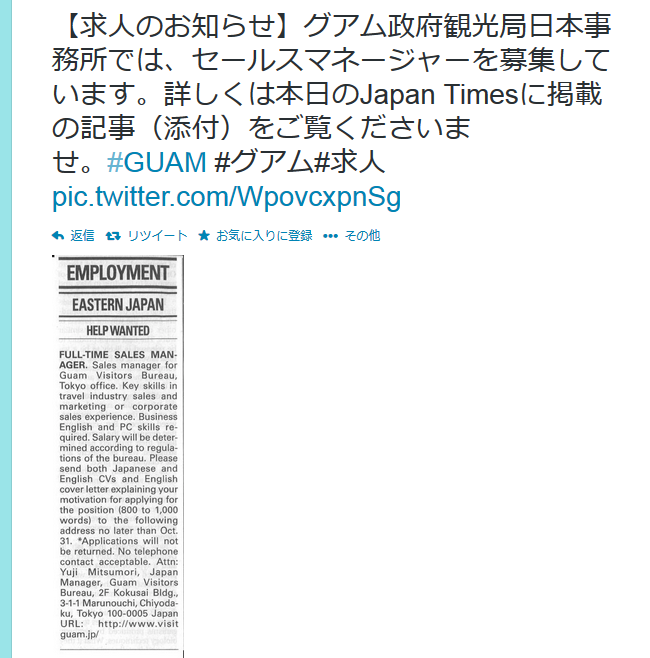 【求人のお知らせ】グアム政府観光局日本事務所では、セールスマネージャーを募集しています。詳しくは本日のJapan Timesに掲載の記事（添付）をご覧くださいませ。#GUAM #グアム#求人 pic.twitter.com/WpovcxpnSg

返信　リツイート　お気に入りに登録　その他

EMPLOYMENT

EASTERN JAPAN

HELP WANTED

FULL-TIME SALES MANAGER. Sales manager for Guam Visitors Bureau, Tokyo office. Key skills in travel industry sales and marketing or corporate sales experience. Business English and PC skills required. Salary will be determined according to regulations of the bureau. Please send both Japanese and English CVs and English cover letter explaining your motivation for applying for the position (800 to 1,000 words) to the following address no later than Oct. 31. *Applications will not be returned. No telephone contact acceptable. Attn: Yuji Mitsumori, Japan Manager, Guam Visitors Bureau, 2F Kokusai Bldg., 3-1-1 Marunouchi, Chiyoda-ku, Tokyo 100-0005 Japan URL: http://www.visitguam.jp/